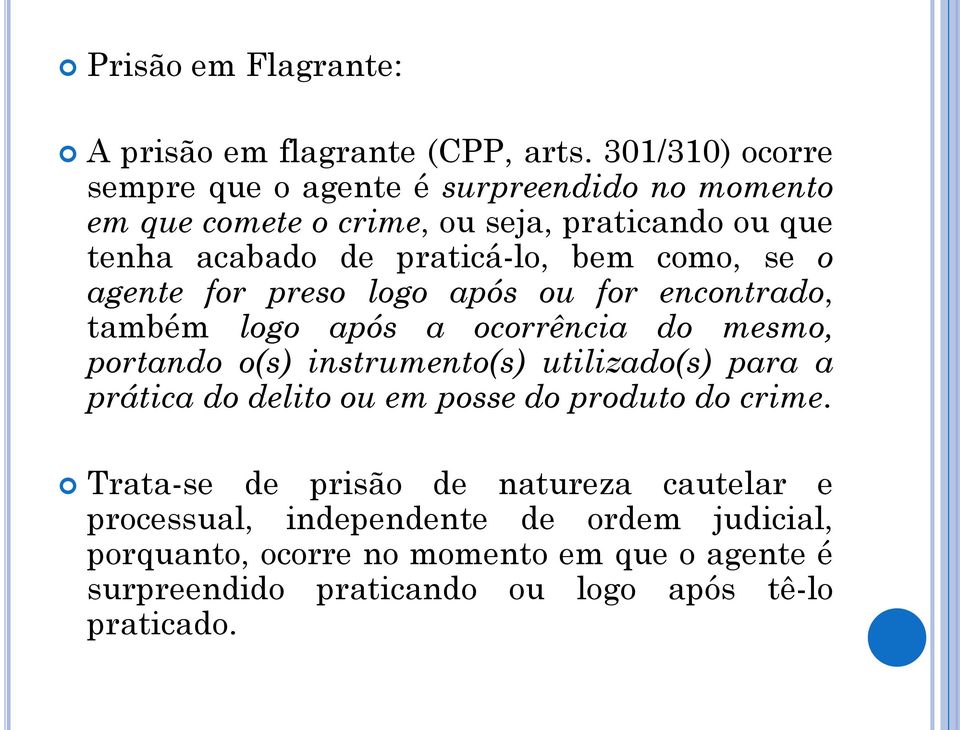 Prisão em Flagrante:

A prisão em flagrante (CPP, arts. 301/310) ocorre sempre que o agente é surpreendido no momento em que comete o crime, ou seja, praticando ou que tenha acabado de praticá-lo, bem como, se o agente for preso logo após ou for encontrado, também logo após a ocorrência do mesmo, portando o(s) instrumento(s) utilizado(s) para a prática do delito ou em posse do produto do crime.

Trata-se de prisão de natureza cautelar e processual, independente de ordem judicial, porquanto, ocorre no momento em que o agente é surpreendido praticando ou logo após tê-lo praticado.